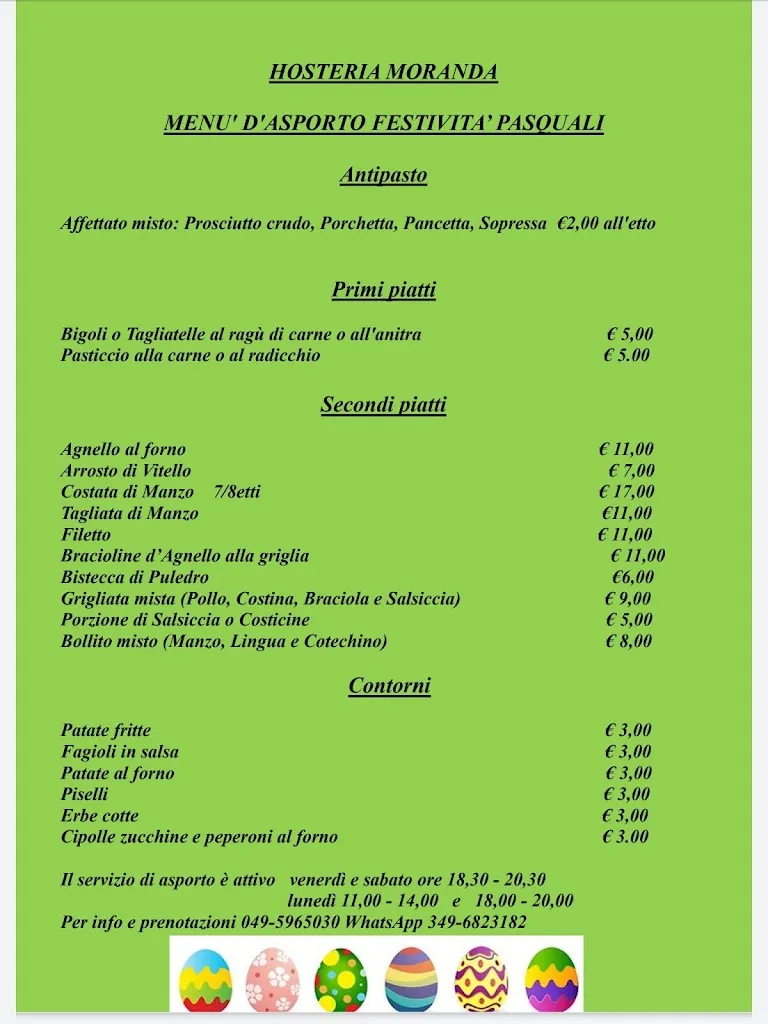 HOSTERIA MORANDA

MENU' D'ASPORTO FESTIVITA' PASQUALI

Antipasto

Affettato misto: Prosciutto crudo, Porchetta, Pancetta, Sopressa €2,00 all'etto

Primi piatti

Bigoli o Tagliatelle al ragù di carne o all'anitra € 5,00
Pasticcio alla carne o al radicchio € 5.00

Secondi piatti

Agnello al forno € 11,00
Arrosto di Vitello € 7,00
Costata di Manzo 7/8etti € 17,00
Tagliata di Manzo €11,00
Filetto € 11,00
Bracioline d'Agnello alla griglia € 11,00
Bistecca di Puledro €6,00
Grigliata mista (Pollo, Costina, Braciola e Salsiccia) € 9,00
Porzione di Salsiccia o Costicine € 5,00
Bollito misto (Manzo, Lingua e Cotechino) € 8,00

Contorni

Patate fritte € 3,00
Fagioli in salsa € 3,00
Patate al forno € 3,00
Piselli € 3,00
Erbe cotte € 3,00
Cipolle zucchine e peperoni al forno € 3.00

Il servizio di asporto è attivo venerdì e sabato ore 18,30 - 20,30
lunedì 11,00 - 14,00 e 18,00 - 20,00
Per info e prenotazioni 049-5965030 WhatsApp 349-6823182